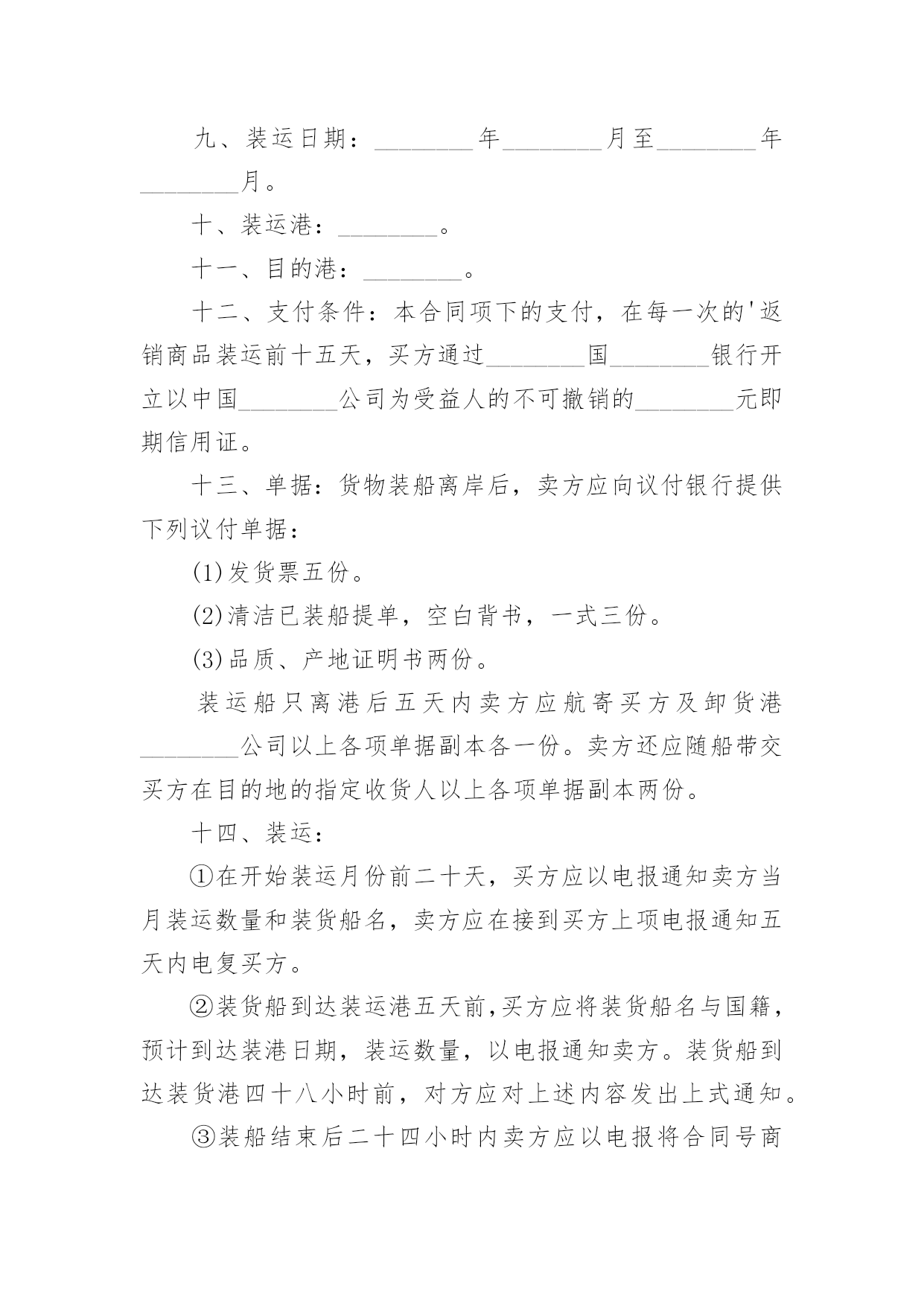 九、装运日期：________年________月至________年________月。

十、装运港：________。

十一、目的港：________。

十二、支付条件：本合同项下的支付，在每一次的'返销商品装运前十五天，买方通过________国________银行开立以中国________公司为受益人的不可撤销的________元即期信用证。

十三、单据：货物装船离岸后，卖方应向议付银行提供下列议付单据：

(1)发货票五份。

(2)清洁已装船提单，空白背书，一式三份。

(3)品质、产地证明书两份。

装运船只离港后五天内卖方应航寄买方及卸货港________公司以上各项单据副本各一份。卖方还应随船带交买方在目的地的指定收货人以上各项单据副本两份。

十四、装运：

①在开始装运月份前二十天，买方应以电报通知卖方当月装运数量和装货船名，卖方应在接到买方上项电报通知五天内电复买方。

②装货船到达装运港五天前,买方应将装货船名与国籍，预计到达装港日期，装运数量，以电报通知卖方。装货船到达装货港四十八小时前，对方应对上述内容发出上式通知。

③装船结束后二十四小时内卖方应以电报将合同号商